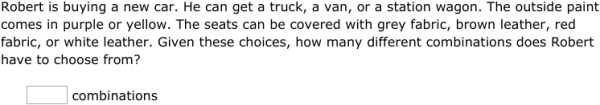 Robert is buying a new car. He can get a truck, a van, or a station wagon. The outside paint comes in purple or yellow. The seats can be covered with grey fabric, brown leather, red fabric, or white leather. Given these choices, how many different combinations does Robert have to choose from?

combinations